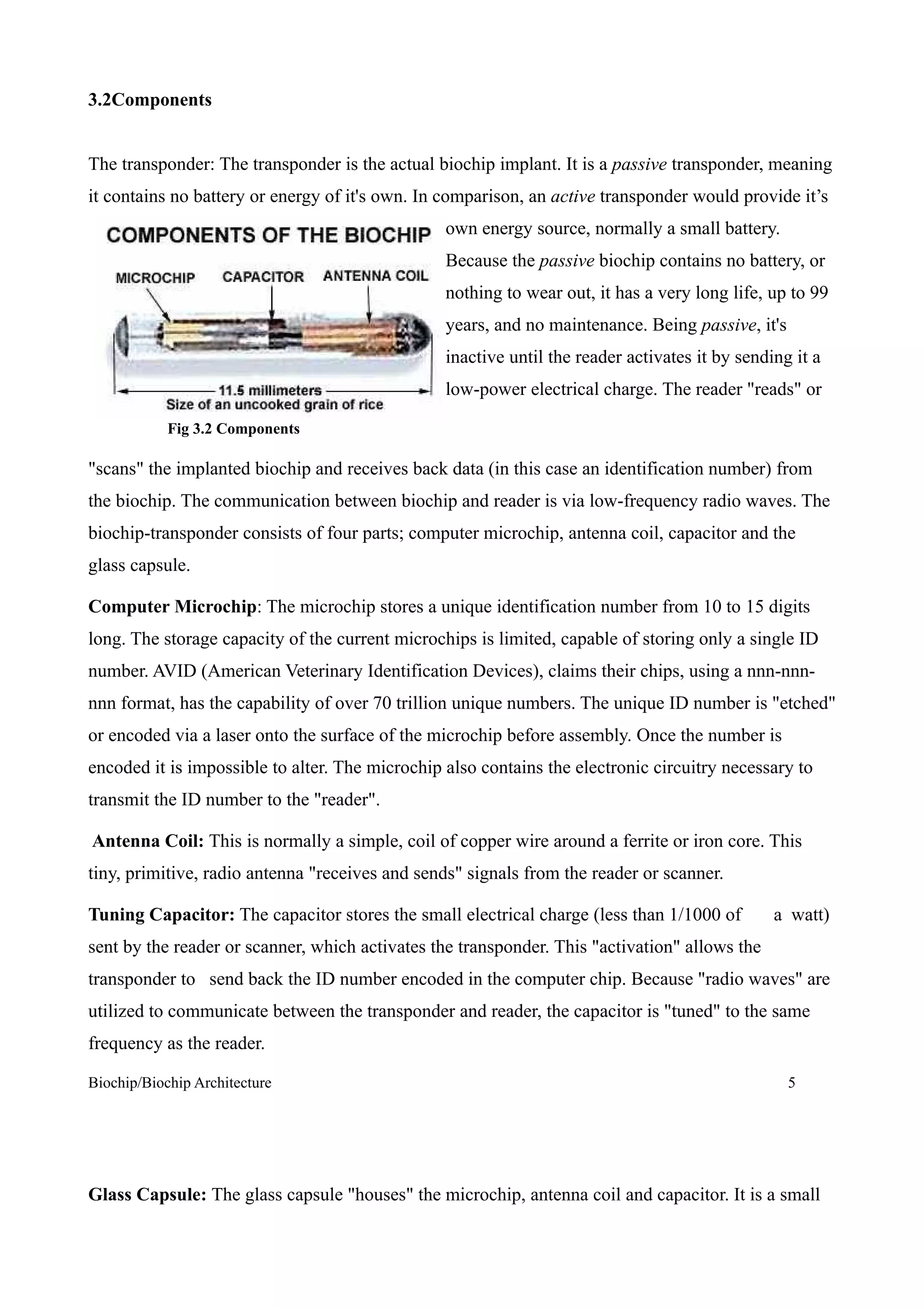 3.2Components

The transponder: The transponder is the actual biochip implant. It is a passive transponder, meaning it contains no battery or energy of it's own. In comparison, an active transponder would provide it’s own energy source, normally a small battery. Because the passive biochip contains no battery, or nothing to wear out, it has a very long life, up to 99 years, and no maintenance. Being passive, it's inactive until the reader activates it by sending it a low-power electrical charge. The reader "reads" or

COMPONENTS OF THE BIOCHIP
MICROCHIP CAPACITOR ANTENNA COIL
11.5 millimeters
Size of an uncooked grain of rice
Fig 3.2 Components

"scans" the implanted biochip and receives back data (in this case an identification number) from the biochip. The communication between biochip and reader is via low-frequency radio waves. The biochip-transponder consists of four parts; computer microchip, antenna coil, capacitor and the glass capsule.

Computer Microchip: The microchip stores a unique identification number from 10 to 15 digits long. The storage capacity of the current microchips is limited, capable of storing only a single ID number. AVID (American Veterinary Identification Devices), claims their chips, using a nnn-nnn-nnn format, has the capability of over 70 trillion unique numbers. The unique ID number is "etched" or encoded via a laser onto the surface of the microchip before assembly. Once the number is encoded it is impossible to alter. The microchip also contains the electronic circuitry necessary to transmit the ID number to the "reader".

Antenna Coil: This is normally a simple, coil of copper wire around a ferrite or iron core. This tiny, primitive, radio antenna "receives and sends" signals from the reader or scanner.

Tuning Capacitor: The capacitor stores the small electrical charge (less than 1/1000 of a watt) sent by the reader or scanner, which activates the transponder. This "activation" allows the transponder to send back the ID number encoded in the computer chip. Because "radio waves" are utilized to communicate between the transponder and reader, the capacitor is "tuned" to the same frequency as the reader.

Biochip/Biochip Architecture 5

Glass Capsule: The glass capsule "houses" the microchip, antenna coil and capacitor. It is a small